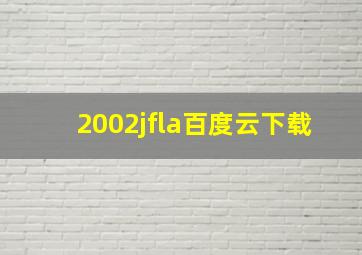 2002jfla百度云下载